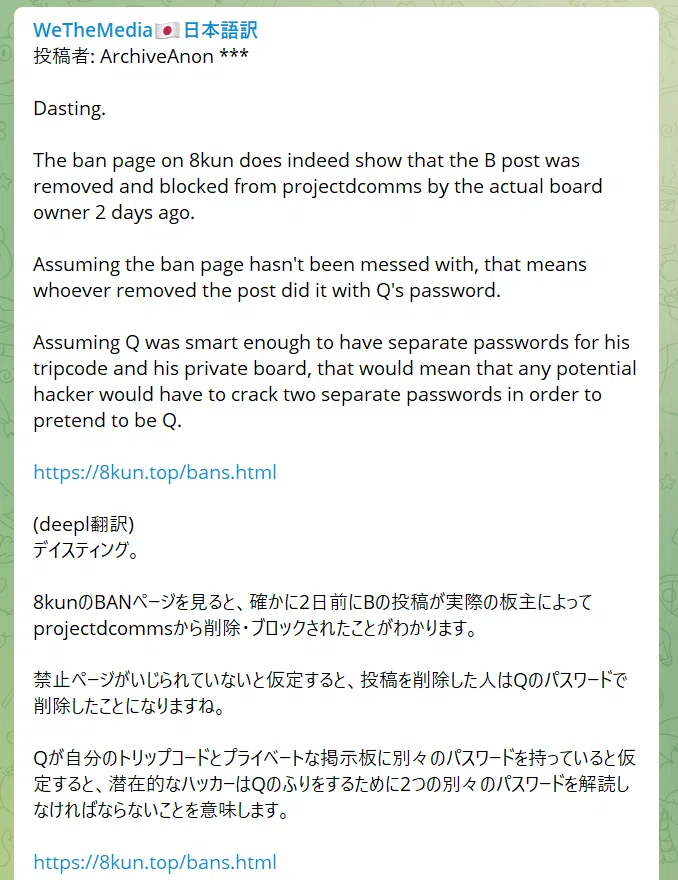 WeTheMedia🇯🇵日本語訳
投稿者: ArchiveAnon ***

Dasting.

The ban page on 8kun does indeed show that the B post was removed and blocked from projectdcomms by the actual board owner 2 days ago.

Assuming the ban page hasn't been messed with, that means whoever removed the post did it with Q's password.

Assuming Q was smart enough to have separate passwords for his tripcode and his private board, that would mean that any potential hacker would have to crack two separate passwords in order to pretend to be Q.

https://8kun.top/bans.html

(deepl翻訳)
デイスティング。

8kunのBANページを見ると、確かに2日前にBの投稿が実際の板主によってprojectdcommsから削除・ブロックされたことがわかります。

禁止ページがいじられていないと仮定すると、投稿を削除した人はQのパスワードで削除したことになりますね。

Qが自分のトリップコードとプライベートな掲示板に別々のパスワードを持っていると仮定すると、潜在的なハッカーはQのふりをするために2つの別々のパスワードを解読しなければならないことを意味します。

https://8kun.top/bans.html